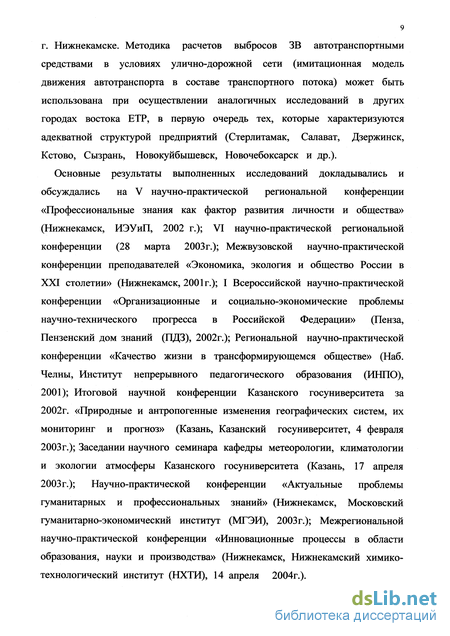 9

г. Нижнекамске. Методика расчетов выбросов ЗВ автотранспортными средствами в условиях улично-дорожной сети (имитационная модель движения автотранспорта в составе транспортного потока) может быть использована при осуществлении аналогичных исследований в других городах востока ЕТР, в первую очередь тех, которые характеризуются адекватной структурой предприятий (Стерлитамак, Салават, Дзержинск, Кстово, Сызрань, Новокуйбышевск, Новочебоксарск и др.).

Основные результаты выполненных исследований докладывались и обсуждались на V научно-практической региональной конференции «Профессиональные знания как фактор развития личности и общества» (Нижнекамск, ИЭУиП, 2002 г.); VI научно-практической региональной конференции (28 марта 2003г.); Межвузовской научно-практической конференции преподавателей «Экономика, экология и общество России в XXI столетии» (Нижнекамск, 2001г.); I Всероссийской научно-практической конференции «Организационные и социально-экономические проблемы научно-технического прогресса в Российской Федерации» (Пенза, Пензенский дом знаний (ПДЗ), 2002г.); Региональной научно-практической конференции «Качество жизни в трансформирующемся обществе» (Наб. Челны, Институт непрерывного педагогического образования (ИНПО), 2001); Итоговой научной конференции Казанского госуниверситета за 2002г. «Природные и антропогенные изменения географических систем, их мониторинг и прогноз» (Казань, Казанский госуниверситет, 4 февраля 2003г.); Заседании научного семинара кафедры метеорологии, климатологии и экологии атмосферы Казанского госуниверситета (Казань, 17 апреля 2003г.); Научно-практической конференции «Актуальные проблемы гуманитарных и профессиональных знаний» (Нижнекамск, Московский гуманитарно-экономический институт (МГЭИ), 2003г.); Межрегиональной научно-практической конференции «Инновационные процессы в области образования, науки и производства» (Нижнекамск, Нижнекамский химико-технологический институт (НХТИ), 14 апреля 2004г.).

dsLib.net
библиотека диссертаций